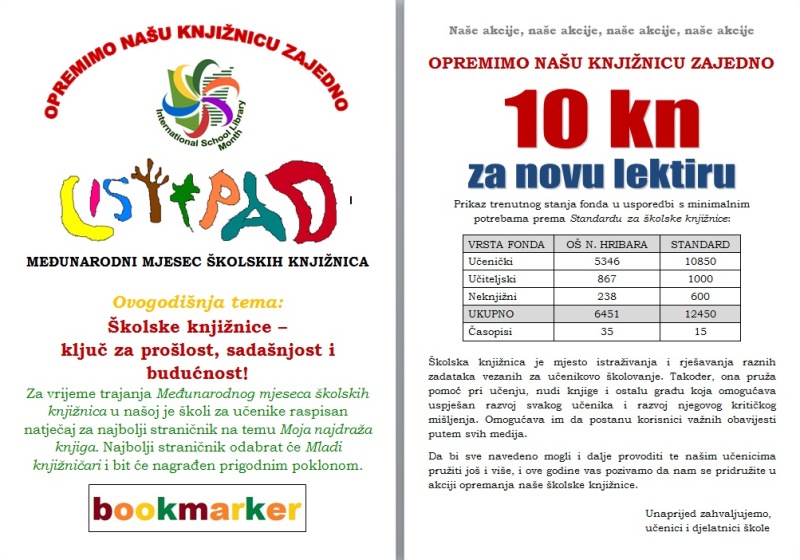 OPREMIMO NAŠU KNJIŽNICU ZAJEDNO

International School Library Month

LISTOPAD

MEĐUNARODNI MJESEC ŠKOLSKIH KNJIŽNICA

Ovogodišnja tema:
Školske knjižnice – ključ za prošlost, sadašnjost i budućnost!

Za vrijeme trajanja Međunarodnog mjeseca školskih knjižnica u našoj je školi za učenike raspisan natječaj za najbolji straničnik na temu Moja najdraža knjiga. Najbolji straničnik odabrat će Mladi knjižničari i bit će nagrađen prigodnim poklonom.

bookmarker

Naše akcije, naše akcije, naše akcije, naše akcije

OPREMIMO NAŠU KNJIŽNICU ZAJEDNO

10 kn
za novu lektiru

Prikaz trenutnog stanja fonda u usporedbi s minimalnim potrebama prema Standardu za školske knjižnice:

| VRSTA FONDA | OŠ N. HRIBARA | STANDARD |
|---|---|---|
| Učenički | 5346 | 10850 |
| Učiteljski | 867 | 1000 |
| Neknjižni | 238 | 600 |
| UKUPNO | 6451 | 12450 |
| Časopisi | 35 | 15 |

Školska knjižnica je mjesto istraživanja i rješavanja raznih zadataka vezanih za učenikovo školovanje. Također, ona pruža pomoć pri učenju, nudi knjige i ostalu građu koja omogućava uspješan razvoj svakog učenika i razvoj njegovog kritičkog mišljenja. Omogućava im da postanu korisnici važnih obavijesti putem svih medija.

Da bi sve navedeno mogli i dalje provoditi te našim učenicima pružiti još i više, i ove godine vas pozivamo da nam se pridružite u akciji opremanja naše školske knjižnice.

Unaprijed zahvaljujemo,
učenici i djelatnici škole